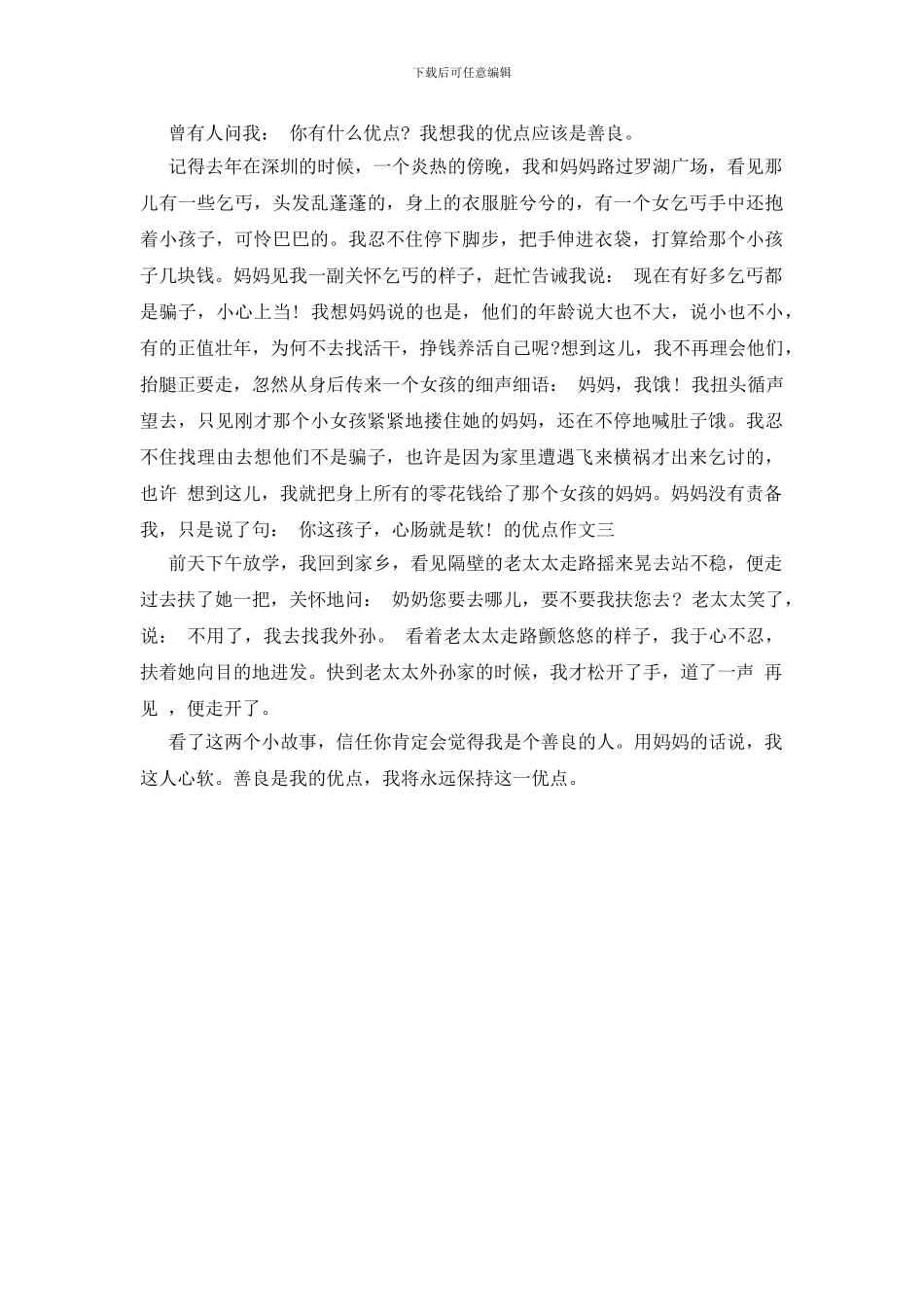 下载后可任意编辑

曾有人问我： 你有什么优点？我想我的优点应该是善良。

记得去年在深圳的时候，一个炎热的傍晚，我和妈妈路过罗湖广场，看见那儿有一些乞丐，头发乱蓬蓬的，身上的衣服脏兮兮的，有一个女乞丐手中还抱着小孩子，可怜巴巴的。我忍不住停下脚步，把手伸进衣袋，打算给那个小孩子几块钱。妈妈见我一副关怀乞丐的样子，赶忙告诫我说： 现在有好多乞丐都是骗子，小心上当！我想妈妈说的也是，他们的年龄说大也不大，说小也不小，有的正值壮年，为何不去找活干，挣钱养活自己呢?想到这儿，我不再理会他们，抬腿正要走，忽然从身后传来一个女孩的细声细语： 妈妈，我饿！我扭头循声望去，只见刚才那个小女孩紧紧地搂住她的妈妈，还在不停地喊肚子饿。我忍不住找理由去想他们不是骗子，也许是因为家里遭遇飞来横祸才出来乞讨的，也许 想到这儿，我就把身上所有的零花钱给了那个女孩的妈妈。妈妈没有责备我，只是说了句： 你这孩子，心肠就是软！的优点作文三

前天下午放学，我回到家乡，看见隔壁的老太太走路摇来晃去站不稳，便走过去扶了她一把，关怀地问： 奶奶您要去哪儿，要不要我扶您去？老太太笑了，说： 不用了，我去找我外孙。 看着老太太走路颤悠悠的样子，我于心不忍，扶着她向目的地进发。快到老太太外孙家的时候，我才松开了手，道了一声 再见 ，便走开了。

看了这两个小故事，信任你肯定会觉得我是个善良的人。用妈妈的话说，我这人心软。善良是我的优点，我将永远保持这一优点。